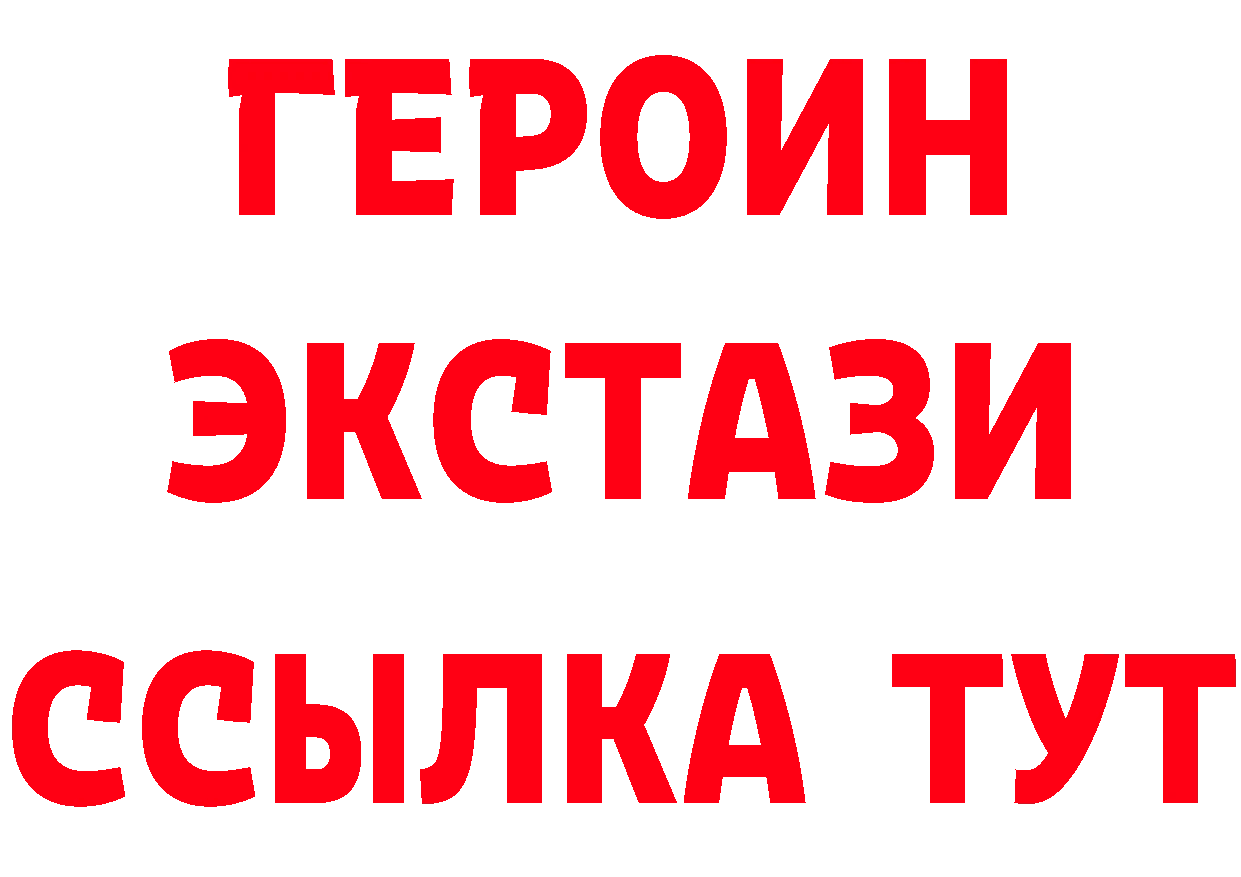 ГЕРОИН
ЭКСТАЗИ
ССЫЛКА ТУТ